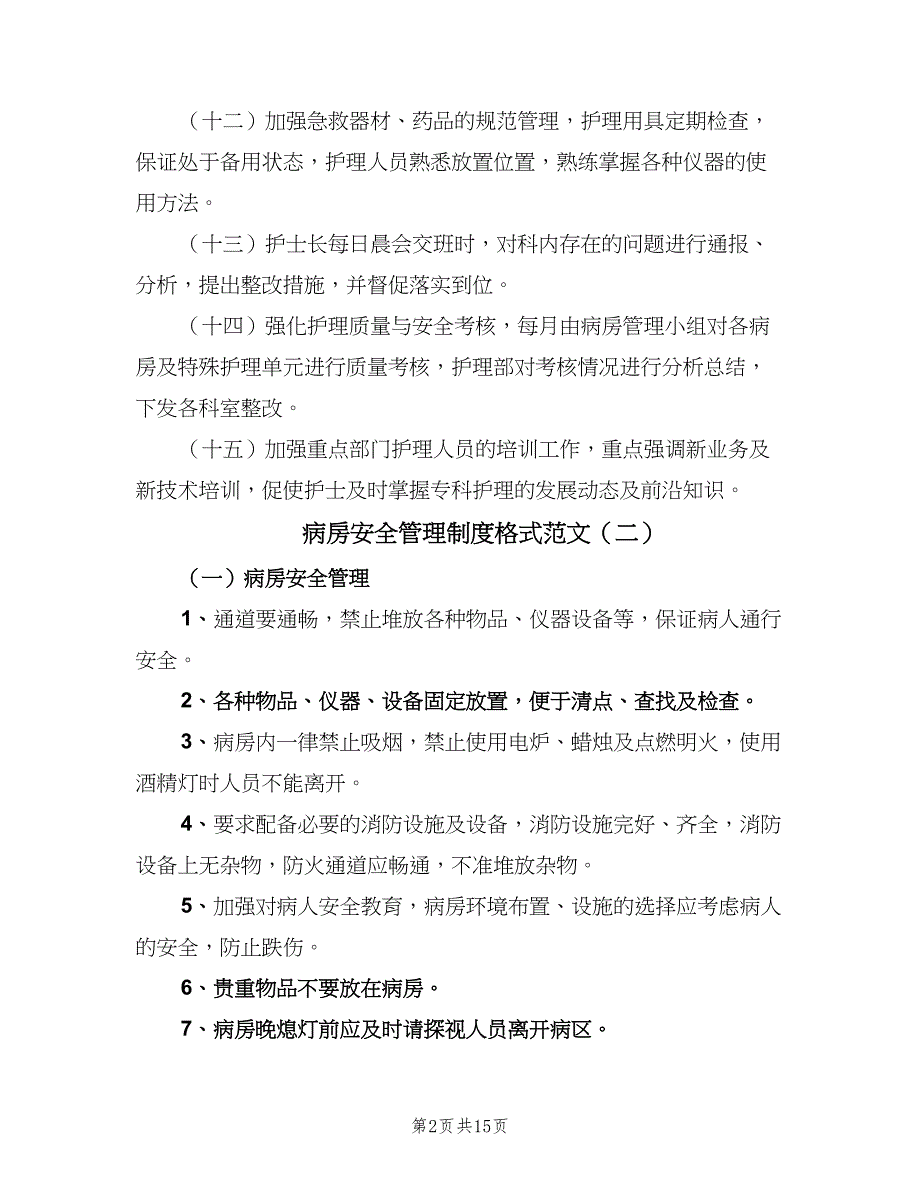 （十二）加强急救器材、药品的规范管理，护理用具定期检查，保证处于备用状态，护理人员熟悉放置位置，熟练掌握各种仪器的使用方法。

（十三）护士长每日晨会交班时，对科内存在的问题进行通报、分析，提出整改措施，并督促落实到位。

（十四）强化护理质量与安全考核，每月由病房管理小组对各病房及特殊护理单元进行质量考核，护理部对考核情况进行分析总结，下发各科室整改。

（十五）加强重点部门护理人员的培训工作，重点强调新业务及新技术培训，促使护士及时掌握专科护理的发展动态及前沿知识。

病房安全管理制度格式范文（二）

（一）病房安全管理

1、通道要通畅，禁止堆放各种物品、仪器设备等，保证病人通行安全。

2、各种物品、仪器、设备固定放置，便于清点、查找及检查。

3、病房内一律禁止吸烟，禁止使用电炉、蜡烛及点燃明火，使用酒精灯时人员不能离开。

4、要求配备必要的消防设施及设备，消防设施完好、齐全，消防设备上无杂物，防火通道应畅通，不准堆放杂物。

5、加强对病人安全教育，病房环境布置、设施的选择应考虑病人的安全，防止跌伤。

6、贵重物品不要放在病房。

7、病房晚熄灯前应及时请探视人员离开病区。

第2页 共15页